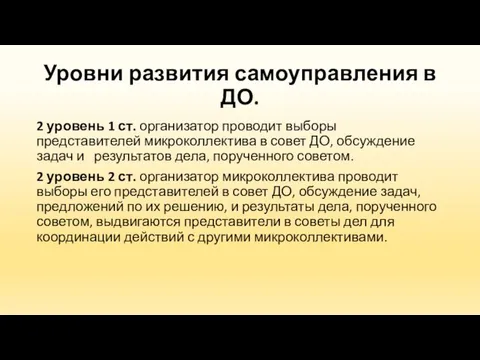 Уровни развития самоуправления в ДО.

2 уровень 1 ст. организатор проводит выборы представителей микроколлектива в совет ДО, обсуждение задач и результатов дела, порученного советом.

2 уровень 2 ст. организатор микроколлектива проводит выборы его представителей в совет ДО, обсуждение задач, предложений по их решению, и результаты дела, порученного советом, выдвигаются представители в советы дел для координации действий с другими микроколлективами.